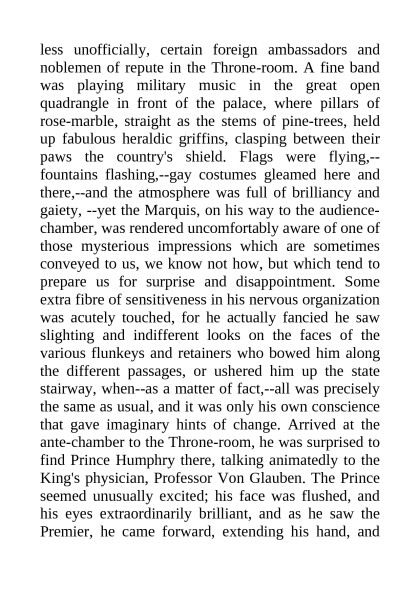 less unofficially, certain foreign ambassadors and noblemen of repute in the Throne-room. A fine band was playing military music in the great open quadrangle in front of the palace, where pillars of rose-marble, straight as the stems of pine-trees, held up fabulous heraldic griffins, clasping between their paws the country's shield. Flags were flying,--fountains flashing,--gay costumes gleamed here and there,--and the atmosphere was full of brilliancy and gaiety, --yet the Marquis, on his way to the audience-chamber, was rendered uncomfortably aware of one of those mysterious impressions which are sometimes conveyed to us, we know not how, but which tend to prepare us for surprise and disappointment. Some extra fibre of sensitiveness in his nervous organization was acutely touched, for he actually fancied he saw slighting and indifferent looks on the faces of the various flunkeys and retainers who bowed him along the different passages, or ushered him up the state stairway, when--as a matter of fact,--all was precisely the same as usual, and it was only his own conscience that gave imaginary hints of change. Arrived at the ante-chamber to the Throne-room, he was surprised to find Prince Humphry there, talking animatedly to the King's physician, Professor Von Glauben. The Prince seemed unusually excited; his face was flushed, and his eyes extraordinarily brilliant, and as he saw the Premier, he came forward, extending his hand, and